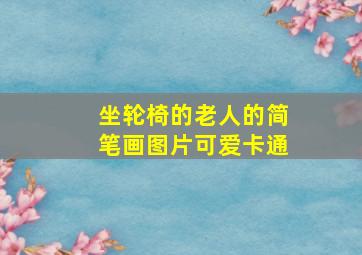 坐轮椅的老人的简笔画图片可爱卡通